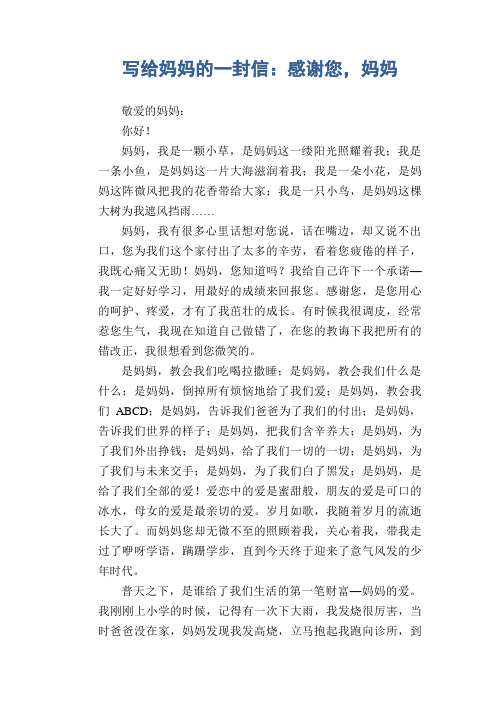 写给妈妈的一封信：感谢您，妈妈

敬爱的妈妈：

你好！

妈妈，我是一颗小草，是妈妈这一缕阳光照耀着我；我是一条小鱼，是妈妈这一片大海滋润着我；我是一朵小花，是妈妈这阵微风把我的花香带给大家；我是一只小鸟，是妈妈这棵大树为我遮风挡雨……

妈妈，我有很多心里话想对您说，话在嘴边，却又说不出口，您为我们这个家付出了太多的辛劳，看着您疲倦的样子，我既心痛又无助！妈妈，您知道吗？我给自己许下一个承诺—我一定好好学习，用最好的成绩来回报您。感谢您，是您用心的呵护、疼爱，才有了我茁壮的成长。有时候我很调皮，经常惹您生气，我现在知道自己做错了，在您的教诲下我把所有的错改正，我很想看到您微笑的。

是妈妈，教会我们吃喝拉撒睡；是妈妈，教会我们什么是什么；是妈妈，倒掉所有烦恼地给了我们爱；是妈妈，教会我们 ABCD；是妈妈，告诉我们爸爸为了我们的付出；是妈妈，告诉我们世界的样子；是妈妈，把我们含辛养大；是妈妈，为了我们外出挣钱；是妈妈，给了我们一切的一切；是妈妈，为了我们与未来交手；是妈妈，为了我们白了黑发；是妈妈，是给了我们全部的爱！爱恋中的爱是蜜甜般，朋友的爱是可口的冰水，母女的爱是最亲切的爱。岁月如歌，我随着岁月的流逝长大了。而妈妈您却无微不至的照顾着我，关心着我，带我走过了咿呀学语，蹒跚学步，直到今天终于迎来了意气风发的少年时代。

普天之下，是谁给了我们生活的第一笔财富—妈妈的爱。我刚刚上小学的时候，记得有一次下大雨，我发烧很厉害，当时爸爸没在家，妈妈发现我发高烧，立马抱起我跑向诊所，到